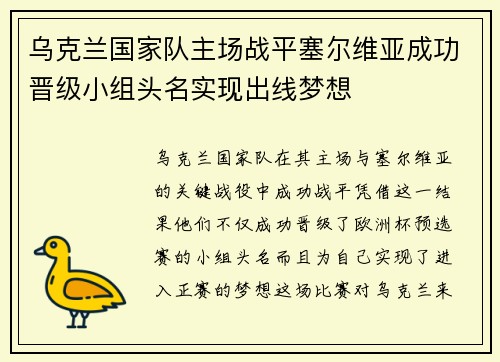 乌克兰国家队主场战平塞尔维亚成功晋级小组头名实现出线梦想

乌克兰国家队在其主场与塞尔维亚的关键战役中成功战平凭借这一结果他们不仅成功晋级了欧洲杯预选赛的小组头名而且为自己实现了进入正赛的梦想这场比赛对乌克兰来